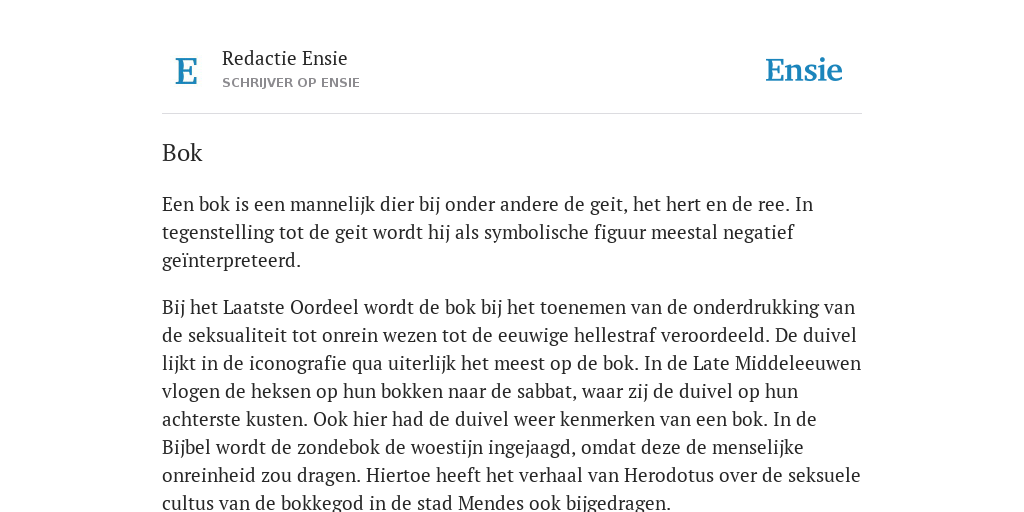 E

Redactie Ensie
SCHRIJVER OP ENSIE

Ensie

Bok

Een bok is een mannelijk dier bij onder andere de geit, het hert en de ree. In tegenstelling tot de geit wordt hij als symbolische figuur meestal negatief geïnterpreteerd.

Bij het Laatste Oordeel wordt de bok bij het toenemen van de onderdrukking van de seksualiteit tot onrein wezen tot de eeuwige hellestraf veroordeeld. De duivel lijkt in de iconografie qua uiterlijk het meest op de bok. In de Late Middeleeuwen vlogen de heksen op hun bokken naar de sabbat, waar zij de duivel op hun achterste kusten. Ook hier had de duivel weer kenmerken van een bok. In de Bijbel wordt de zondebok de woestijn ingejaagd, omdat deze de menselijke onreinheid zou dragen. Hiertoe heeft het verhaal van Herodotus over de seksuele cultus van de bokkegod in de stad Mendes ook bijgedragen.